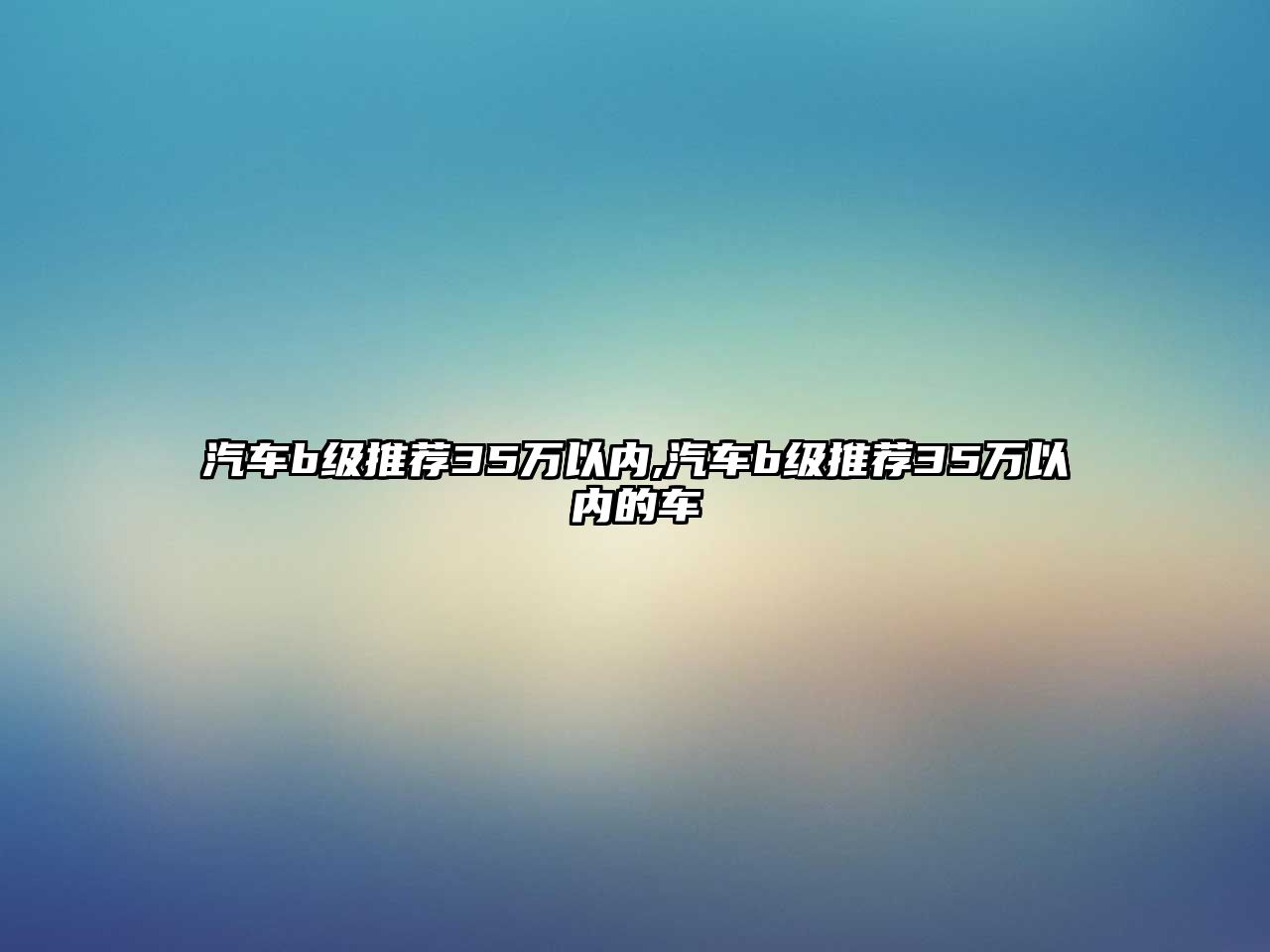 汽车b级推荐35万以内,汽车b级推荐35万以内的车